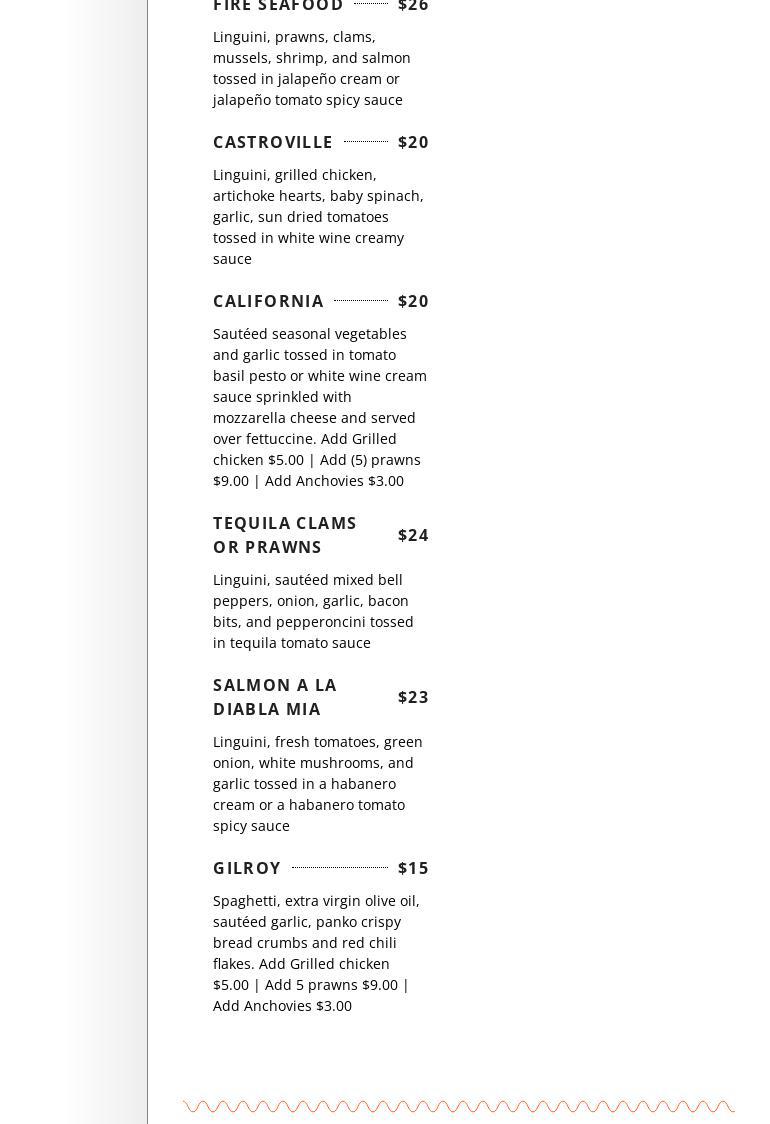 FIRE SEAFOOD $26

Linguini, prawns, clams, mussels, shrimp, and salmon tossed in jalapeño cream or jalapeño tomato spicy sauce

CASTROVILLE $20

Linguini, grilled chicken, artichoke hearts, baby spinach, garlic, sun dried tomatoes tossed in white wine creamy sauce

CALIFORNIA $20

Sautéed seasonal vegetables and garlic tossed in tomato basil pesto or white wine cream sauce sprinkled with mozzarella cheese and served over fettuccine. Add Grilled chicken $5.00 | Add (5) prawns $9.00 | Add Anchovies $3.00

TEQUILA CLAMS OR PRAWNS $24

Linguini, sautéed mixed bell peppers, onion, garlic, bacon bits, and pepperoncini tossed in tequila tomato sauce

SALMON A LA DIABLA MIA $23

Linguini, fresh tomatoes, green onion, white mushrooms, and garlic tossed in a habanero cream or a habanero tomato spicy sauce

GILROY $15

Spaghetti, extra virgin olive oil, sautéed garlic, panko crispy bread crumbs and red chili flakes. Add Grilled chicken $5.00 | Add 5 prawns $9.00 | Add Anchovies $3.00